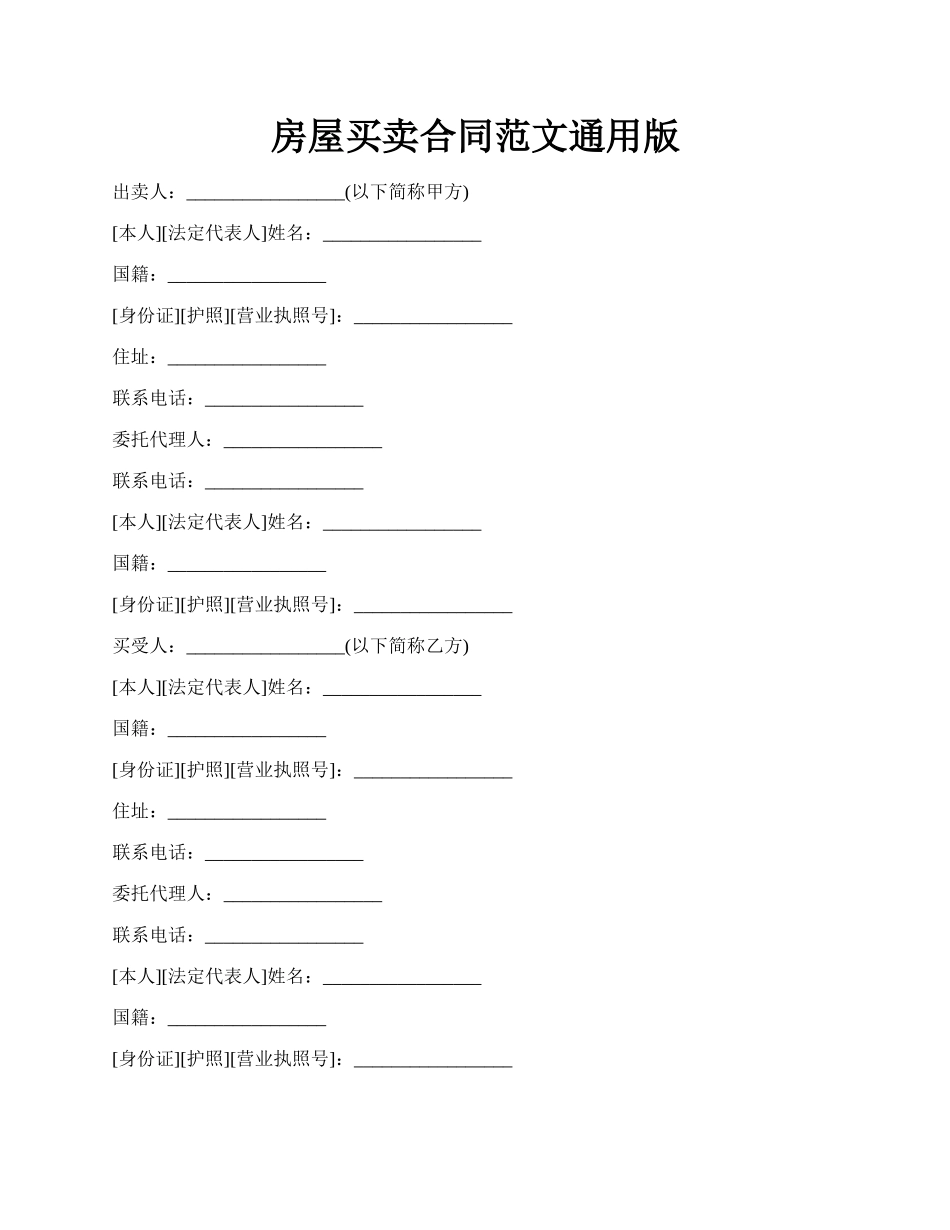 房屋买卖合同范文通用版

出卖人：_________________(以下简称甲方)

[本人][法定代表人]姓名：_________________

国籍：_________________

[身份证][护照][营业执照号]：_________________

住址：_________________

联系电话：_________________

委托代理人：_________________

联系电话：_________________

[本人][法定代表人]姓名：_________________

国籍：_________________

[身份证][护照][营业执照号]：_________________

买受人：_________________(以下简称乙方)

[本人][法定代表人]姓名：_________________

国籍：_________________

[身份证][护照][营业执照号]：_________________

住址：_________________

联系电话：_________________

委托代理人：_________________

联系电话：_________________

[本人][法定代表人]姓名：_________________

国籍：_________________

[身份证][护照][营业执照号]：_________________